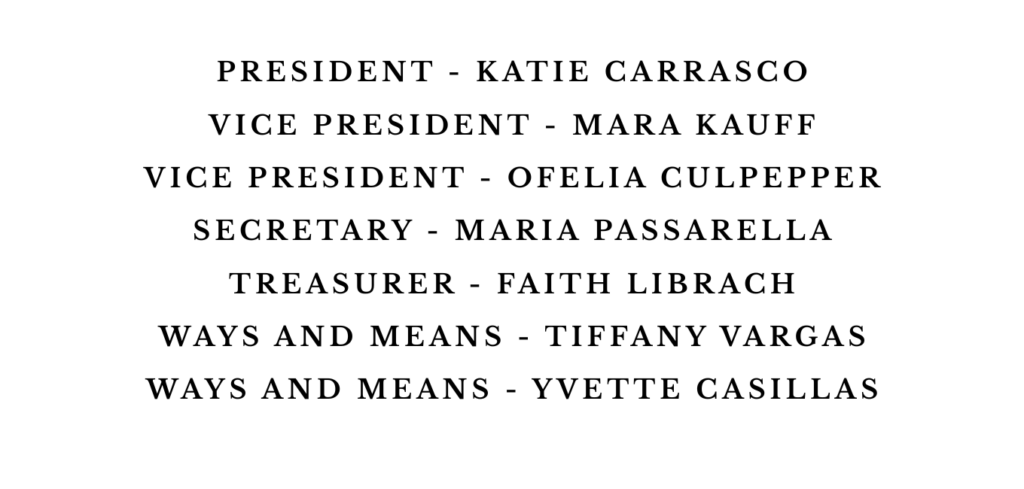 PRESIDENT - KATIE CARRASCO
VICE PRESIDENT - MARA KAUFF
VICE PRESIDENT - OFELIA CULPEPPER
SECRETARY - MARIA PASSARELLA
TREASURER - FAITH LIBRACH
WAYS AND MEANS - TIFFANY VARGAS
WAYS AND MEANS - YVETTE CASILLAS